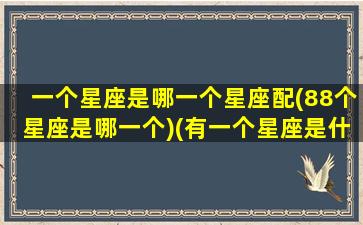 一个星座是哪一个星座配(88个星座是哪一个)(有一个星座是什